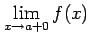 $\lim_{x \to a+0} f(x)$